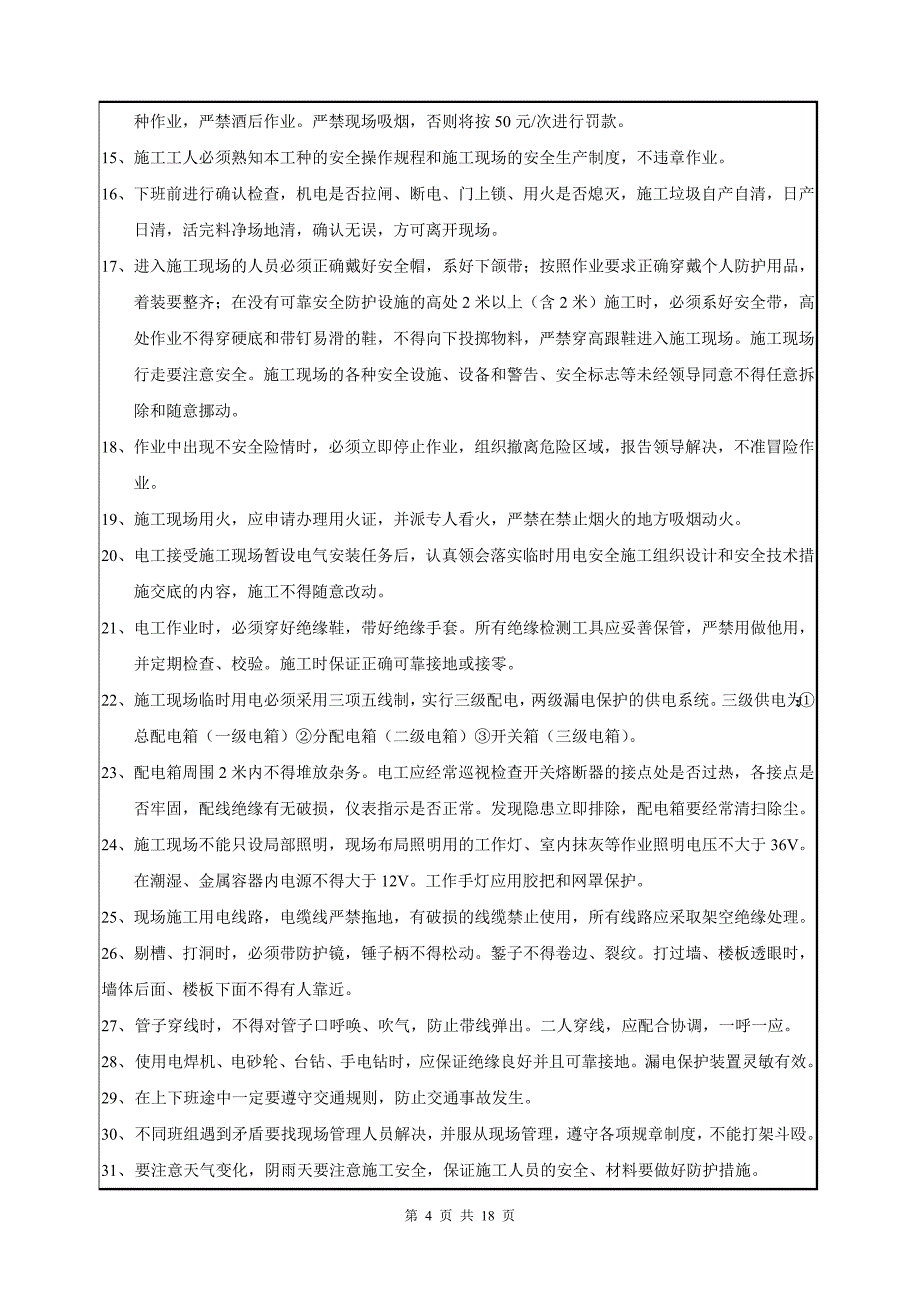 种作业，严禁酒后作业。严禁现场吸烟，否则将按 50 元/次进行罚款。

15、施工工人必须熟知本工种的安全操作规程和施工现场的安全生产制度，不违章作业。

16、下班前进行确认检查，机电是否拉闸、断电、门上锁、用火是否熄灭，施工垃圾自产自清，日产日清，活完料净场地清，确认无误，方可离开现场。

17、进入施工现场的人员必须正确戴好安全帽，系好下颌带；按照作业要求正确穿戴个人防护用品，着装要整齐；在没有可靠安全防护设施的高处 2 米以上（含 2 米）施工时，必须系好安全带，高处作业不得穿硬底和带钉易滑的鞋，不得向下投掷物料，严禁穿高跟鞋进入施工现场。施工现场行走要注意安全。施工现场的各种安全设施、设备和警告、安全标志等未经领导同意不得任意拆除和随意挪动。

18、作业中出现不安全险情时，必须立即停止作业，组织撤离危险区域，报告领导解决，不准冒险作业。

19、施工现场用火，应申请办理用火证，并派专人看火，严禁在禁止烟火的地方吸烟动火。

20、电工接受施工现场暂设电气安装任务后，认真领会落实临时用电安全施工组织设计和安全技术措施交底的内容，施工不得随意改动。

21、电工作业时，必须穿好绝缘鞋，带好绝缘手套。所有绝缘检测工具应妥善保管，严禁用做他用，并定期检查、校验。施工时保证正确可靠接地或接零。

22、施工现场临时用电必须采用三项五线制，实行三级配电，两级漏电保护的供电系统。三级供电为①总配电箱（一级电箱）②分配电箱（二级电箱）③开关箱（三级电箱）。

23、配电箱周围 2 米内不得堆放杂务。电工应经常巡视检查开关熔断器的接点处是否过热，各接点是否牢固，配线绝缘有无破损，仪表指示是否正常。发现隐患立即排除，配电箱要经常清扫除尘。

24、施工现场不能只设局部照明，现场布局照明用的工作灯、室内抹灰等作业照明电压不大于 36V。在潮湿、金属容器内电源不得大于 12V。工作手灯应用胶把和网罩保护。

25、现场施工用电线路，电缆线严禁拖地，有破损的线缆禁止使用，所有线路应采取架空绝缘处理。

26、剔槽、打洞时，必须带防护镜，锤子柄不得松动。錾子不得卷边、裂纹。打过墙、楼板透眼时，墙体后面、楼板下面不得有人靠近。

27、管子穿线时，不得对管子口呼唤、吹气，防止带线弹出。二人穿线，应配合协调，一呼一应。

28、使用电焊机、电砂轮、台钻、手电钻时，应保证绝缘良好并且可靠接地。漏电保护装置灵敏有效。

29、在上下班途中一定要遵守交通规则，防止交通事故发生。

30、不同班组遇到矛盾要找现场管理人员解决，并服从现场管理，遵守各项规章制度，不能打架斗殴。

31、要注意天气变化，阴雨天要注意施工安全，保证施工人员的安全、材料要做好防护措施。

第 4 页 共 18 页